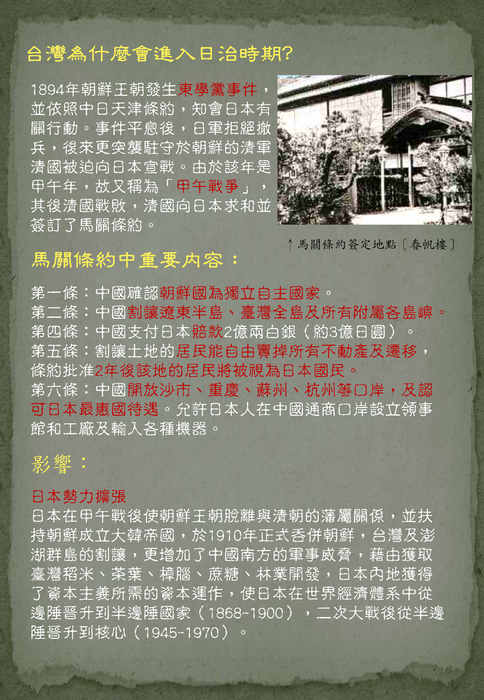 台灣為什麼會進入日治時期?

1894年朝鮮王朝發生東學黨事件，並依照中日天津條約，知會日本有關行動。事件平息後，日軍拒絕撤兵，後來更突襲駐守於朝鮮的清軍清國被迫向日本宣戰。由於該年是甲午年，故又稱為「甲午戰爭」，其後清國戰敗，清國向日本求和並簽訂了馬關條約。

↑馬關條約簽定地點〔春帆樓〕

馬關條約中重要內容：

第一條：中國確認朝鮮國為獨立自主國家。
第二條：中國割讓遼東半島、臺灣全島及所有附屬各島嶼。
第四條：中國支付日本賠款2億兩白銀（約3億日圓）。
第五條：割讓土地的居民能自由賣掉所有不動產及遷移，條約批准2年後該地的居民將被視為日本國民。
第六條：中國開放沙市、重慶、蘇州、杭州等口岸，及認可日本最惠國待遇。允許日本人在中國通商口岸設立領事館和工廠及輸入各種機器。

影響：

日本勢力擴張
日本在甲午戰後使朝鮮王朝脫離與清朝的藩屬關係，並扶持朝鮮成立大韓帝國，於1910年正式吞併朝鮮，台灣及澎湖群島的割讓，更增加了中國南方的軍事威脅，藉由獲取臺灣稻米、茶葉、樟腦、蔗糖、林業開發，日本內地獲得了資本主義所需的資本運作，使日本在世界經濟體系中從邊陲晉升到半邊陲國家（1868-1900），二次大戰後從半邊陲晉升到核心（1945-1970）。